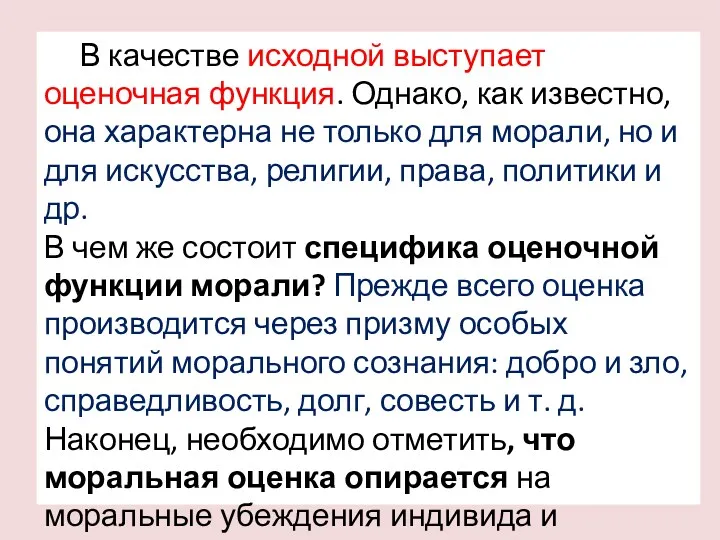 В качестве исходной выступает оценочная функция. Однако, как известно, она характерна не только для морали, но и для искусства, религии, права, политики и др.
В чем же состоит специфика оценочной функции морали? Прежде всего оценка производится через призму особых понятий морального сознания: добро и зло, справедливость, долг, совесть и т. д. Наконец, необходимо отметить, что моральная оценка опирается на моральные убеждения индивида и